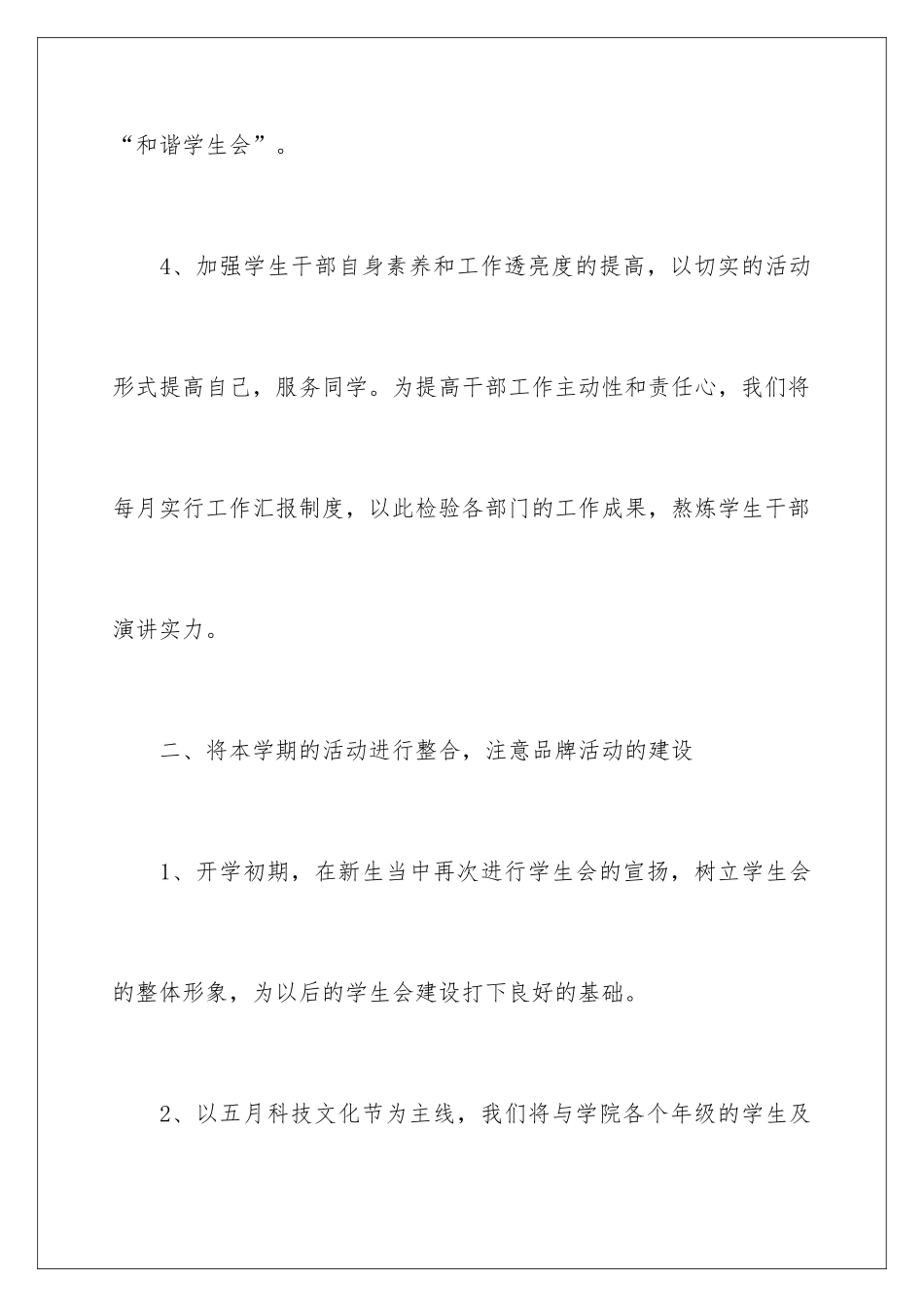 “和谐学生会”。

4、加强学生干部自身素养和工作透亮度的提高，以切实的活动形式提高自己，服务同学。为提高干部工作主动性和责任心，我们将每月实行工作汇报制度，以此检验各部门的工作成果，熬炼学生干部演讲实力。

二、将本学期的活动进行整合，注意品牌活动的建设

1、开学初期，在新生当中再次进行学生会的宣扬，树立学生会的整体形象，为以后的学生会建设打下良好的基础。

2、以五月科技文化节为主线，我们将与学院各个年级的学生及